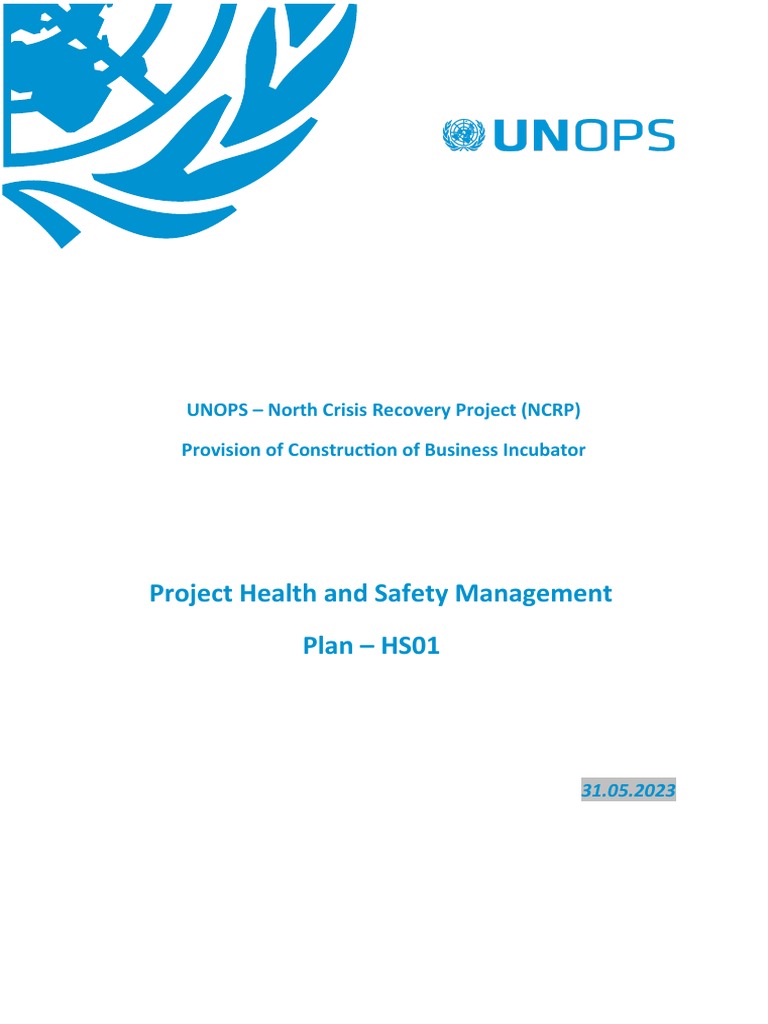 UNOPS

UNOPS – North Crisis Recovery Project (NCRP)

Provision of Construction of Business Incubator

Project Health and Safety Management Plan – HS01

31.05.2023